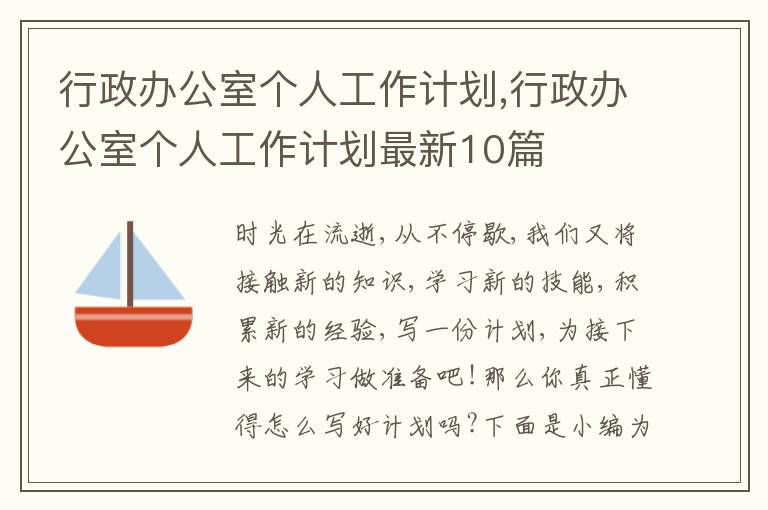 行政办公室个人工作计划,行政办公室个人工作计划最新10篇

时光在流逝，从不停歇，我们又将接触新的知识，学习新的技能，积累新的经验，写一份计划，为接下来的学习做准备吧！那么你真正懂得怎么写好计划吗？下面是小编为